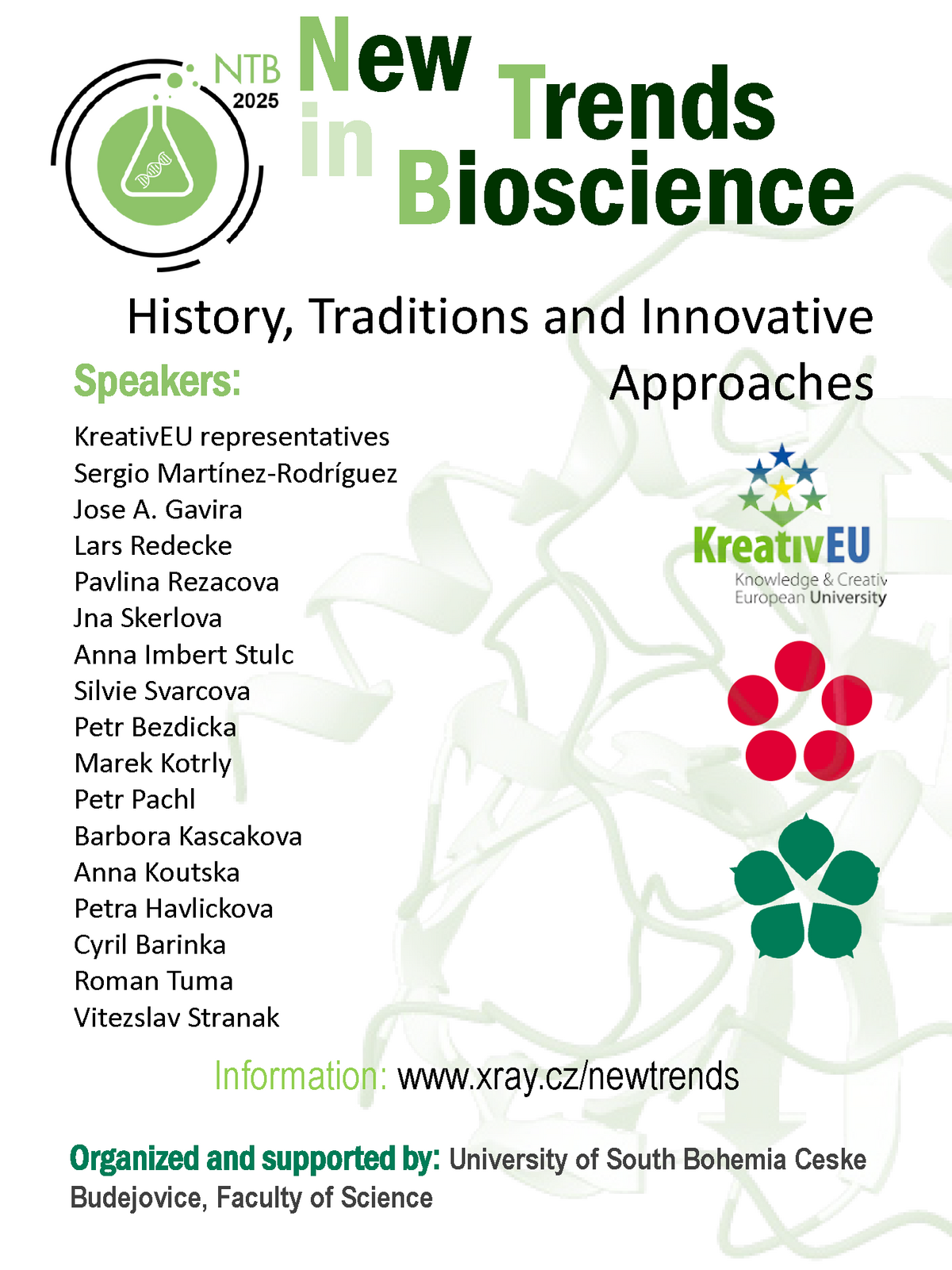 NTB
2025

New Trends in Bioscience

History, Traditions and Innovative Approaches

Speakers:

KreativEU representatives
Sergio Martínez-Rodríguez
Jose A. Gavira
Lars Redecke
Pavlina Rezacova
Jna Skerlova
Anna Imbert Stulc
Silvie Svarcova
Petr Bezdicka
Marek Kotrly
Petr Pachl
Barbora Kascakova
Anna Koutska
Petra Havlickova
Cyril Barinka
Roman Tuma
Vitezslav Stranak

KreativEU
Knowledge & Creativ
European University

Information: www.xray.cz/newtrends

Organized and supported by: University of South Bohemia Ceske Budejovice, Faculty of Science